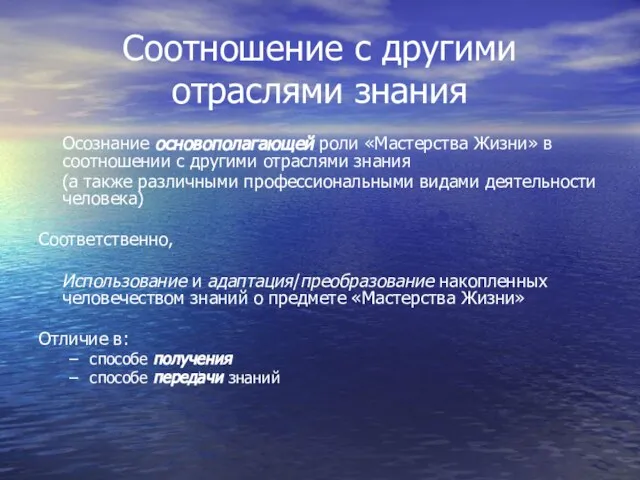 Соотношение с другими отраслями знания

Осознание основополагающей роли «Мастерства Жизни» в соотношении с другими отраслями знания

(а также различными профессиональными видами деятельности человека)

Соответственно,

Использование и адаптация/преобразование накопленных человечеством знаний о предмете «Мастерства Жизни»

Отличие в:

– способе получения
– способе передачи знаний